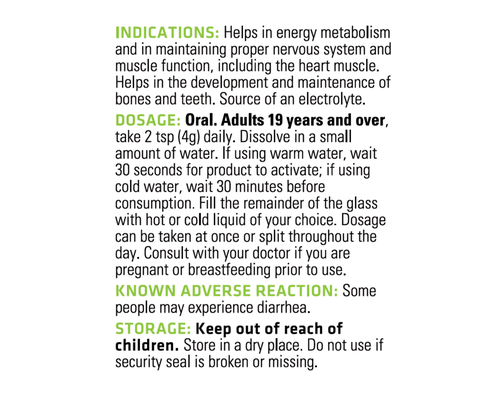 INDICATIONS: Helps in energy metabolism and in maintaining proper nervous system and muscle function, including the heart muscle. Helps in the development and maintenance of bones and teeth. Source of an electrolyte.

DOSAGE: Oral. Adults 19 years and over, take 2 tsp (4g) daily. Dissolve in a small amount of water. If using warm water, wait 30 seconds for product to activate; if using cold water, wait 30 minutes before consumption. Fill the remainder of the glass with hot or cold liquid of your choice. Dosage can be taken at once or split throughout the day. Consult with your doctor if you are pregnant or breastfeeding prior to use.

KNOWN ADVERSE REACTION: Some people may experience diarrhea.

STORAGE: Keep out of reach of children. Store in a dry place. Do not use if security seal is broken or missing.